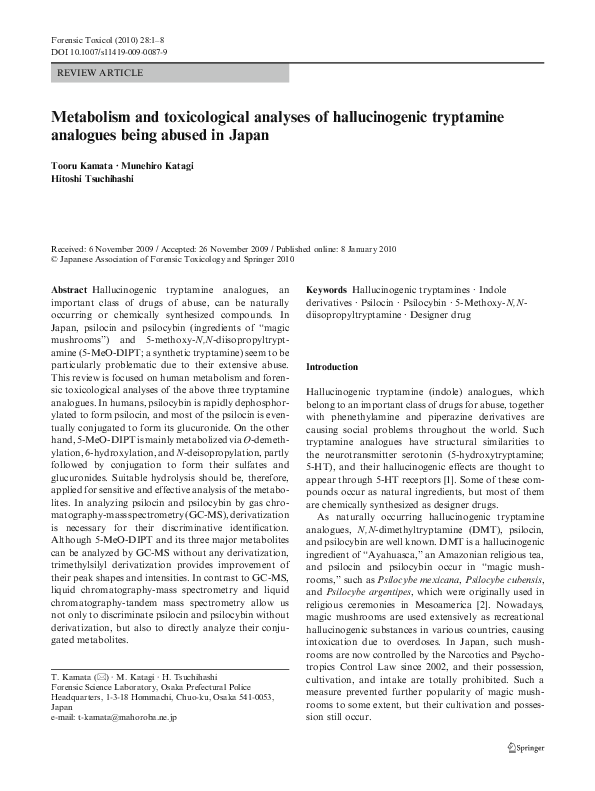 Forensic Toxicol (2010) 28:1–8
DOI 10.1007/s11419-009-0087-9

REVIEW ARTICLE

Metabolism and toxicological analyses of hallucinogenic tryptamine analogues being abused in Japan

Tooru Kamata · Munehiro Katagi
Hitoshi Tsuchihashi

Received: 6 November 2009 / Accepted: 26 November 2009 / Published online: 8 January 2010
© Japanese Association of Forensic Toxicology and Springer 2010

Abstract Hallucinogenic tryptamine analogues, an important class of drugs of abuse, can be naturally occurring or chemically synthesized compounds. In Japan, psilocin and psilocybin (ingredients of "magic mushrooms") and 5-methoxy-N,N-diisopropyltryptamine (5-MeO-DIPT; a synthetic tryptamine) seem to be particularly problematic due to their extensive abuse. This review is focused on human metabolism and forensic toxicological analyses of the above three tryptamine analogues. In humans, psilocybin is rapidly dephosphorylated to form psilocin, and most of the psilocin is eventually conjugated to form its glucuronide. On the other hand, 5-MeO-DIPT is mainly metabolized via O-demethylation, 6-hydroxylation, and N-deisopropylation, partly followed by conjugation to form their sulfates and glucuronides. Suitable hydrolysis should be, therefore, applied for sensitive and effective analysis of the metabolites. In analyzing psilocin and psilocybin by gas chromatography-mass spectrometry (GC-MS), derivatization is necessary for their discriminative identification. Although 5-MeO-DIPT and its three major metabolites can be analyzed by GC-MS without any derivatization, trimethylsilyl derivatization provides improvement of their peak shapes and intensities. In contrast to GC-MS, liquid chromatography-mass spectrometry and liquid chromatography-tandem mass spectrometry allow us not only to discriminate psilocin and psilocybin without derivatization, but also to directly analyze their conjugated metabolites.

T. Kamata (✉) · M. Katagi · H. Tsuchihashi
Forensic Science Laboratory, Osaka Prefectural Police Headquarters, 1-3-18 Hommachi, Chuo-ku, Osaka 541-0053, Japan
e-mail: t-kamata@mahoroba.ne.jp

Keywords Hallucinogenic tryptamines · Indole derivatives · Psilocin · Psilocybin · 5-Methoxy-N,N-diisopropyltryptamine · Designer drug

Introduction

Hallucinogenic tryptamine (indole) analogues, which belong to an important class of drugs for abuse, together with phenethylamine and piperazine derivatives are causing social problems throughout the world. Such tryptamine analogues have structural similarities to the neurotransmitter serotonin (5-hydroxytryptamine; 5-HT), and their hallucinogenic effects are thought to appear through 5-HT receptors [1]. Some of these compounds occur as natural ingredients, but most of them are chemically synthesized as designer drugs.

As naturally occurring hallucinogenic tryptamine analogues, N,N-dimethyltryptamine (DMT), psilocin, and psilocybin are well known. DMT is a hallucinogenic ingredient of "Ayahuasca," an Amazonian religious tea, and psilocin and psilocybin occur in "magic mushrooms," such as Psilocybe mexicana, Psilocybe cubensis, and Psilocybe argentipes, which were originally used in religious ceremonies in Mesoamerica [2]. Nowadays, magic mushrooms are used extensively as recreational hallucinogenic substances in various countries, causing intoxication due to overdoses. In Japan, such mushrooms are now controlled by the Narcotics and Psychotropics Control Law since 2002, and their possession, cultivation, and intake are totally prohibited. Such a measure prevented further popularity of magic mushrooms to some extent, but their cultivation and possession still occur.

Springer